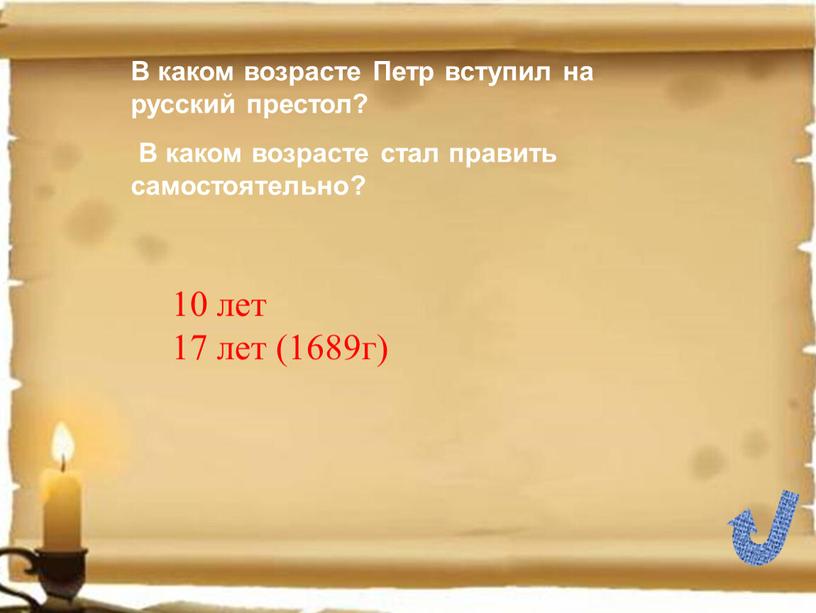 В каком возрасте Петр вступил на русский престол?

В каком возрасте стал править самостоятельно?

10 лет
17 лет (1689г)